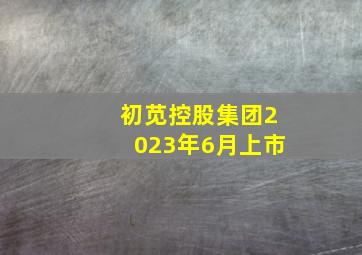 初觅控股集团2023年6月上市